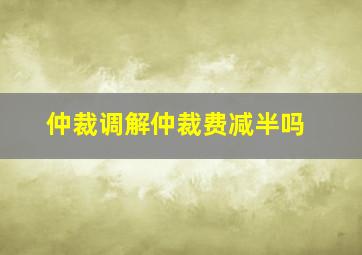 仲裁调解仲裁费减半吗